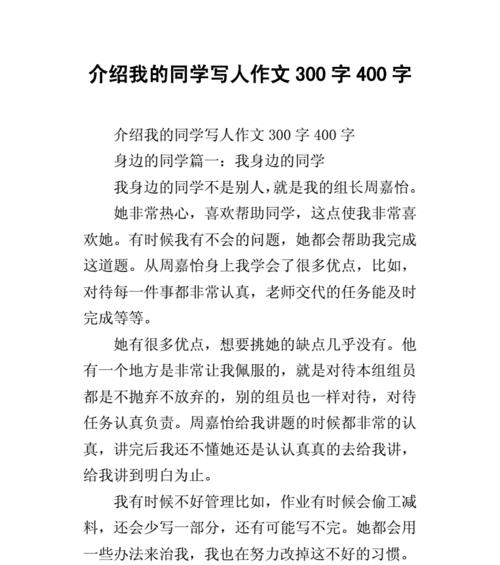 介绍我的同学写人作文 300 字 400 字

介绍我的同学写人作文 300 字 400 字

身边的同学篇一：我身边的同学

我身边的同学不是别人，就是我的组长周嘉怡。

她非常热心，喜欢帮助同学，这点使我非常喜欢她。有时候我有不会的问题，她都会帮助我完成这道题。从周嘉怡身上我学会了很多优点，比如，对待每一件事都非常认真，老师交代的任务能及时完成等等。

她有很多优点，想要挑她的缺点几乎没有。他有一个地方是非常让我佩服的，就是对待本组组员都是不抛弃不放弃的，别的组员也一样对待，对待任务认真负责。周嘉怡给我讲题的时候都非常的认真，讲完后我还不懂她还是认认真真的去给我讲，给我讲到明白为止。

我有时候不好管理比如，作业有时候会偷工减料，还会少写一部分，还有可能写不完。她都会用一些办法来治我，我也在努力改掉这不好的习惯。